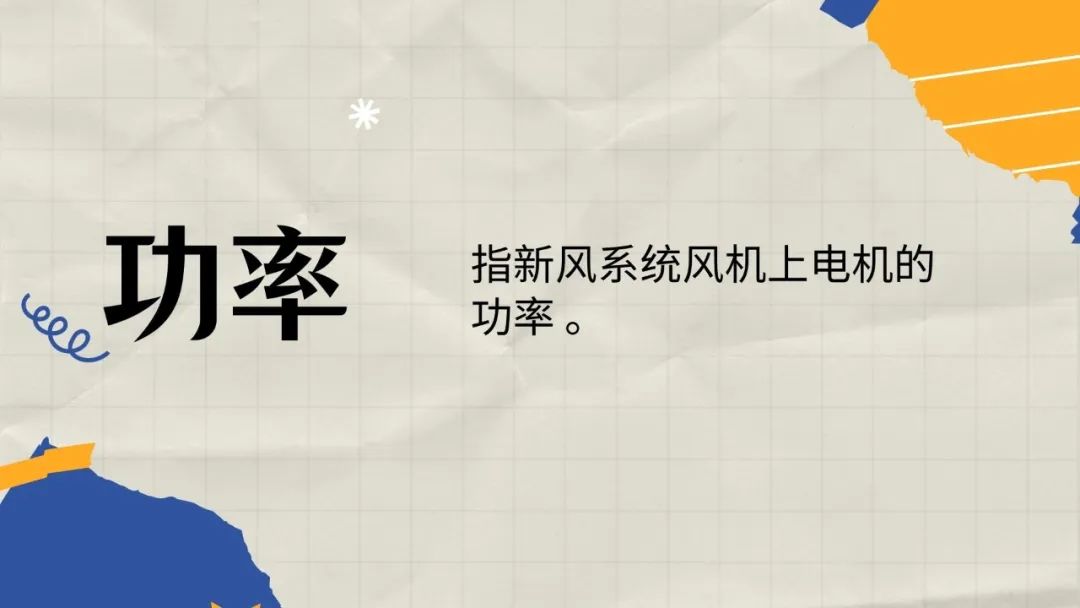 功率

指新风系统风机上电机的功率 。